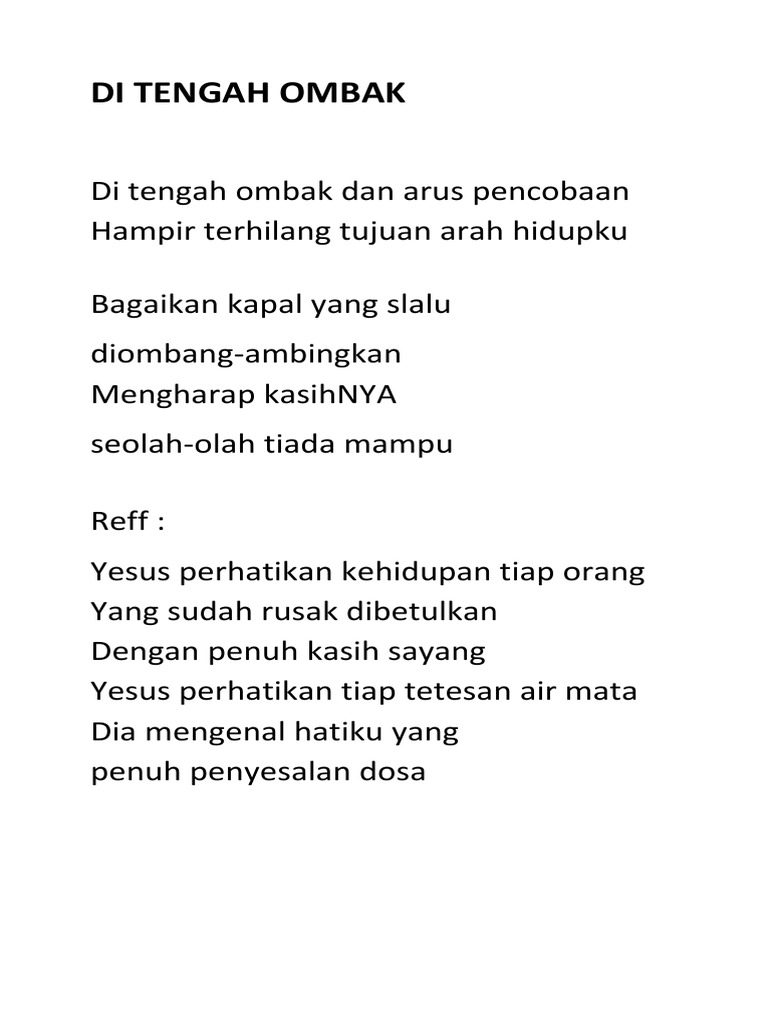 DI TENGAH OMBAK

Di tengah ombak dan arus pencobaan
Hampir terhilang tujuan arah hidupku

Bagaikan kapal yang slalu
diombang-ambingkan
Mengharap kasihNYA
seolah-olah tiada mampu

Reff :
Yesus perhatikan kehidupan tiap orang
Yang sudah rusak dibetulkan
Dengan penuh kasih sayang
Yesus perhatikan tiap tetesan air mata
Dia mengenal hatiku yang
penuh penyesalan dosa